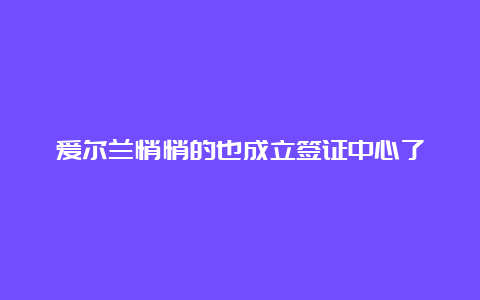 爱尔兰悄悄的也成立签证中心了